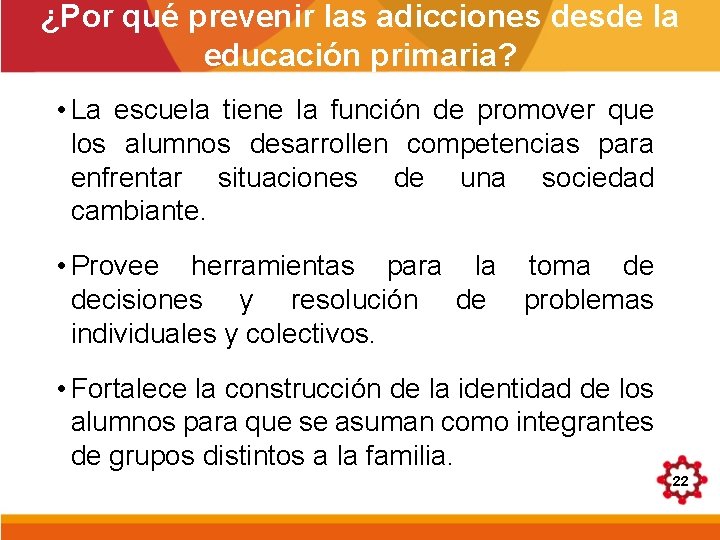 ¿Por qué prevenir las adicciones desde la educación primaria?

• La escuela tiene la función de promover que los alumnos desarrollen competencias para enfrentar situaciones de una sociedad cambiante.

• Provee herramientas para la toma de decisiones y resolución de problemas individuales y colectivos.

• Fortalece la construcción de la identidad de los alumnos para que se asuman como integrantes de grupos distintos a la familia.

22